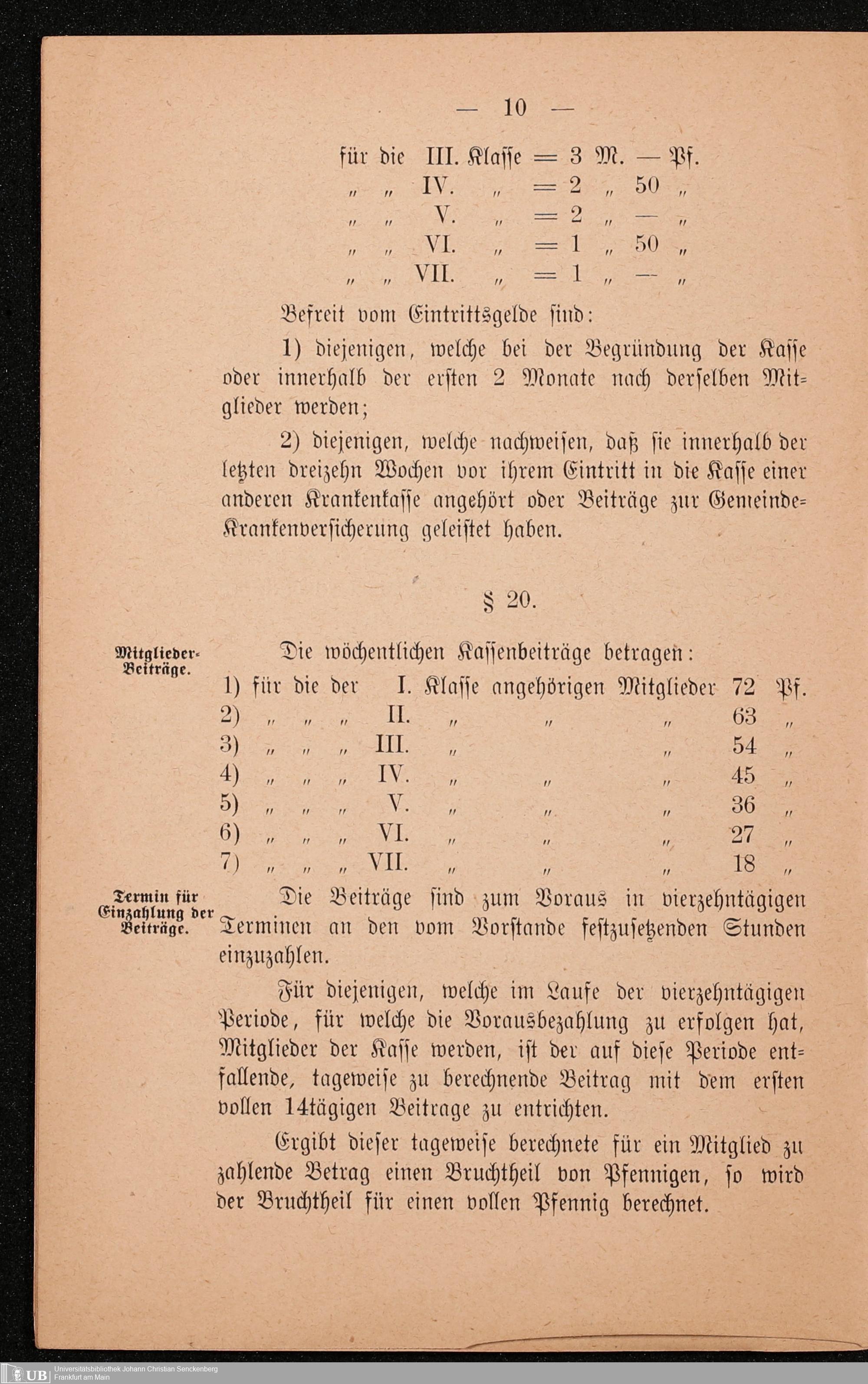 — 10 —

für die III. Klasse = 3 M. — Pf.
„ „ IV. „ = 2 „ 50 „
„ „ V. „ = 2 „ — „
„ „ VI. „ = 1 „ 50 „
„ „ VII. „ = 1 „ — „

Befreit vom Eintrittsgelde sind:

1) diejenigen, welche bei der Begründung der Kasse oder innerhalb der ersten 2 Monate nach derselben Mitglieder werden;

2) diejenigen, welche nachweisen, daß sie innerhalb der letzten dreizehn Wochen vor ihrem Eintritt in die Kasse einer anderen Krankenkasse angehört oder Beiträge zur Gemeinde-Krankenversicherung geleistet haben.

§ 20.

Mitglieder-Beiträge.

Die wöchentlichen Kassenbeiträge betragen:
1) für die der I. Klasse angehörigen Mitglieder 72 Pf.
2) „ „ „ II. „ „ „ 63 „
3) „ „ „ III. „ „ 54 „
4) „ „ „ IV. „ „ „ 45 „
5) „ „ „ V. „ „ „ 36 „
6) „ „ „ VI. „ „ „ 27 „
7) „ „ „ VII. „ „ „ 18 „

Termin für Einzahlung der Beiträge.

Die Beiträge sind zum Voraus in vierzehntägigen Terminen an den vom Vorstande festzusetzenden Stunden einzuzahlen.

Für diejenigen, welche im Laufe der vierzehntägigen Periode, für welche die Vorausbezahlung zu erfolgen hat, Mitglieder der Kasse werden, ist der auf diese Periode entfallende, tageweise zu berechnende Beitrag mit dem ersten vollen 14tägigen Beitrage zu entrichten.

Ergibt dieser tageweise berechnete für ein Mitglied zu zahlende Betrag einen Bruchtheil von Pfennigen, so wird der Bruchtheil für einen vollen Pfennig berechnet.

UB Universitätsbibliothek Johann Christian Senckenberg Frankfurt am Main